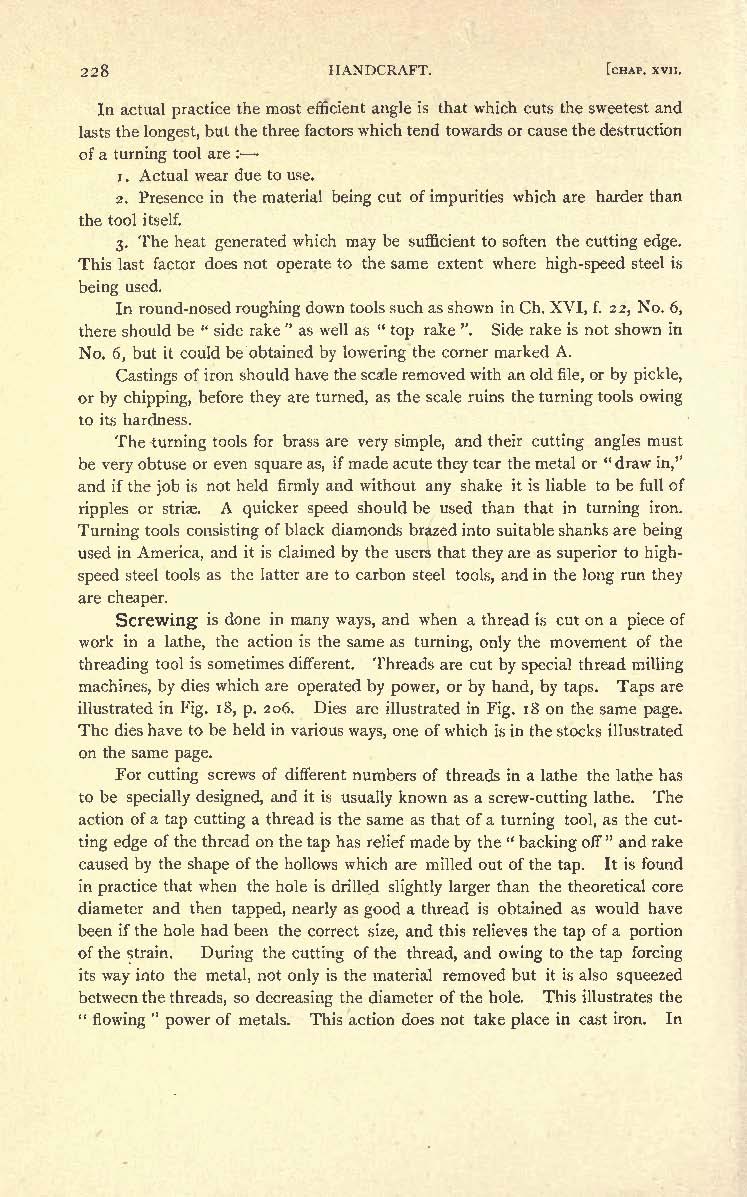 228 HANDCRAFT. [CHAP. XVII.

In actual practice the most efficient angle is that which cuts the sweetest and lasts the longest, but the three factors which tend towards or cause the destruction of a turning tool are :—

1. Actual wear due to use.

2. Presence in the material being cut of impurities which are harder than the tool itself.

3. The heat generated which may be sufficient to soften the cutting edge. This last factor does not operate to the same extent where high-speed steel is being used.

In round-nosed roughing down tools such as shown in Ch. XVI, f. 22, No. 6, there should be " side rake " as well as " top rake ". Side rake is not shown in No. 6, but it could be obtained by lowering the corner marked A.

Castings of iron should have the scale removed with an old file, or by pickle, or by chipping, before they are turned, as the scale ruins the turning tools owing to its hardness.

The turning tools for brass are very simple, and their cutting angles must be very obtuse or even square as, if made acute they tear the metal or "draw in," and if the job is not held firmly and without any shake it is liable to be full of ripples or striæ. A quicker speed should be used than that in turning iron. Turning tools consisting of black diamonds brazed into suitable shanks are being used in America, and it is claimed by the users that they are as superior to high-speed steel tools as the latter are to carbon steel tools, and in the long run they are cheaper.

Screwing is done in many ways, and when a thread is cut on a piece of work in a lathe, the action is the same as turning, only the movement of the threading tool is sometimes different. Threads are cut by special thread milling machines, by dies which are operated by power, or by hand, by taps. Taps are illustrated in Fig. 18, p. 206. Dies are illustrated in Fig. 18 on the same page. The dies have to be held in various ways, one of which is in the stocks illustrated on the same page.

For cutting screws of different numbers of threads in a lathe the lathe has to be specially designed, and it is usually known as a screw-cutting lathe. The action of a tap cutting a thread is the same as that of a turning tool, as the cutting edge of the thread on the tap has relief made by the " backing off " and rake caused by the shape of the hollows which are milled out of the tap. It is found in practice that when the hole is drilled slightly larger than the theoretical core diameter and then tapped, nearly as good a thread is obtained as would have been if the hole had been the correct size, and this relieves the tap of a portion of the strain. During the cutting of the thread, and owing to the tap forcing its way into the metal, not only is the material removed but it is also squeezed between the threads, so decreasing the diameter of the hole. This illustrates the " flowing " power of metals. This action does not take place in cast iron. In